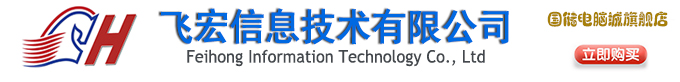 H

飞宏信息技术有限公司
Feihong Information Technology Co., Ltd

国能电脑城旗舰店

立即购买